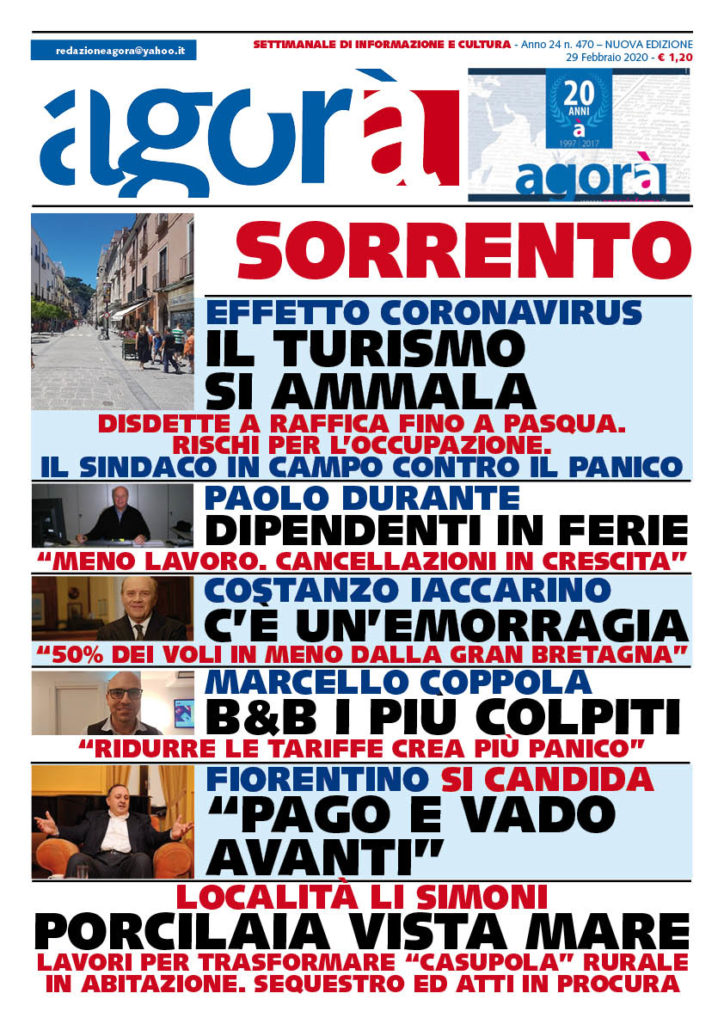 redazioneagora@yahoo.it

SETTIMANALE DI INFORMAZIONE E CULTURA - Anno 24 n. 470 – NUOVA EDIZIONE
29 Febbraio 2020 - € 1,20

agorà

20 ANNI
à
1997 - 2017
agorà

SORRENTO

EFFETTO CORONAVIRUS
IL TURISMO SI AMMALA
DISDETTE A RAFFICA FINO A PASQUA. RISCHI PER L'OCCUPAZIONE.
IL SINDACO IN CAMPO CONTRO IL PANICO

PAOLO DURANTE
DIPENDENTI IN FERIE
"MENO LAVORO. CANCELLAZIONI IN CRESCITA"

COSTANZO IACCARINO
C'È UN'EMORRAGIA
"50% DEI VOLI IN MENO DALLA GRAN BRETAGNA"

MARCELLO COPPOLA
B&B I PIÙ COLPITI
"RIDURRE LE TARIFFE CREA PIÙ PANICO"

FIORENTINO SI CANDIDA
"PAGO E VADO AVANTI"

LOCALITÀ LI SIMONI
PORCILAIA VISTA MARE
LAVORI PER TRASFORMARE "CASUPOLA" RURALE IN ABITAZIONE. SEQUESTRO ED ATTI IN PROCURA